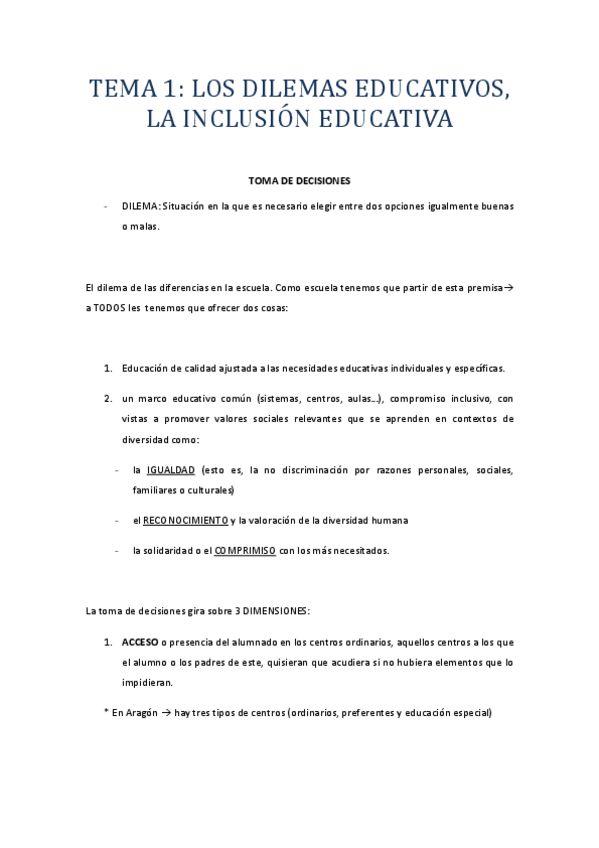 TEMA 1: LOS DILEMAS EDUCATIVOS, LA INCLUSIÓN EDUCATIVA

TOMA DE DECISIONES

- DILEMA: Situación en la que es necesario elegir entre dos opciones igualmente buenas o malas.

El dilema de las diferencias en la escuela. Como escuela tenemos que partir de esta premisa→ a TODOS les tenemos que ofrecer dos cosas:

1. Educación de calidad ajustada a las necesidades educativas individuales y específicas.

2. un marco educativo común (sistemas, centros, aulas…), compromiso inclusivo, con vistas a promover valores sociales relevantes que se aprenden en contextos de diversidad como:

- la IGUALDAD (esto es, la no discriminación por razones personales, sociales, familiares o culturales)

- el RECONOCIMIENTO y la valoración de la diversidad humana

- la solidaridad o el COMPRIMISO con los más necesitados.

La toma de decisiones gira sobre 3 DIMENSIONES:

1. ACCESO o presencia del alumnado en los centros ordinarios, aquellos centros a los que el alumno o los padres de este, quisieran que acudiera si no hubiera elementos que lo impidieran.

* En Aragón → hay tres tipos de centros (ordinarios, preferentes y educación especial)